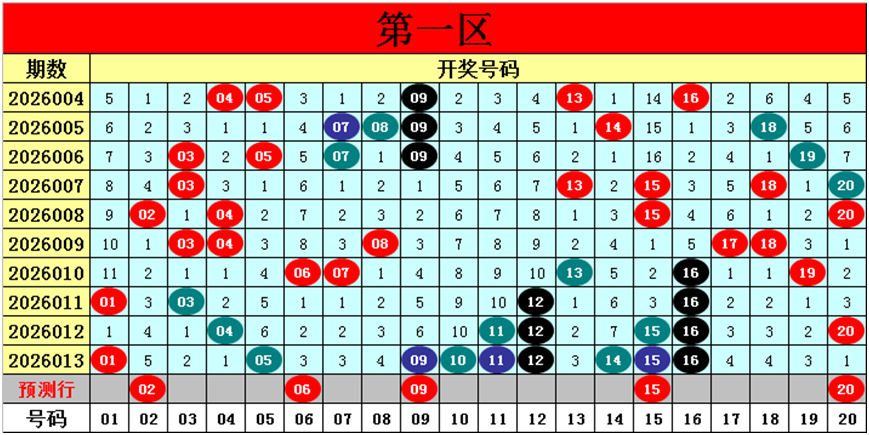 第一区

| 期数 | 开奖号码 | | | | | | | | | | | | | | | | | | | |
|---|---|---|---|---|---|---|---|---|---|---|---|---|---|---|---|---|---|---|---|---|
| 2026004 | 5 | 1 | 2 | 04 | 05 | 3 | 1 | 2 | 09 | 2 | 3 | 4 | 13 | 1 | 14 | 16 | 2 | 6 | 4 | 5 |
| 2026005 | 6 | 2 | 3 | 1 | 1 | 4 | 07 | 08 | 09 | 3 | 4 | 5 | 1 | 14 | 15 | 1 | 3 | 18 | 5 | 6 |
| 2026006 | 7 | 3 | 03 | 2 | 05 | 5 | 07 | 1 | 09 | 4 | 5 | 6 | 2 | 1 | 16 | 2 | 4 | 1 | 19 | 7 |
| 2026007 | 8 | 4 | 03 | 3 | 1 | 6 | 1 | 2 | 1 | 5 | 6 | 7 | 13 | 2 | 15 | 3 | 5 | 18 | 1 | 20 |
| 2026008 | 9 | 02 | 1 | 04 | 2 | 7 | 2 | 3 | 2 | 6 | 7 | 8 | 1 | 3 | 15 | 4 | 6 | 1 | 2 | 20 |
| 2026009 | 10 | 1 | 03 | 04 | 3 | 8 | 3 | 08 | 3 | 7 | 8 | 9 | 2 | 4 | 1 | 5 | 17 | 18 | 3 | 1 |
| 2026010 | 11 | 2 | 1 | 1 | 4 | 06 | 07 | 1 | 4 | 8 | 9 | 10 | 13 | 5 | 2 | 16 | 1 | 1 | 19 | 2 |
| 2026011 | 01 | 3 | 03 | 2 | 5 | 1 | 1 | 2 | 5 | 9 | 10 | 12 | 1 | 6 | 3 | 16 | 2 | 2 | 1 | 3 |
| 2026012 | 1 | 4 | 1 | 04 | 6 | 2 | 2 | 3 | 6 | 10 | 11 | 12 | 2 | 7 | 15 | 16 | 3 | 3 | 2 | 20 |
| 2026013 | 01 | 5 | 2 | 1 | 05 | 3 | 3 | 4 | 09 | 10 | 11 | 12 | 3 | 14 | 15 | 16 | 4 | 4 | 3 | 1 |
| 预测行 | | 02 | | | | 06 | | | 09 | | | | | | 15 | | | | | 20 |
| 号码 | 01 | 02 | 03 | 04 | 05 | 06 | 07 | 08 | 09 | 10 | 11 | 12 | 13 | 14 | 15 | 16 | 17 | 18 | 19 | 20 |